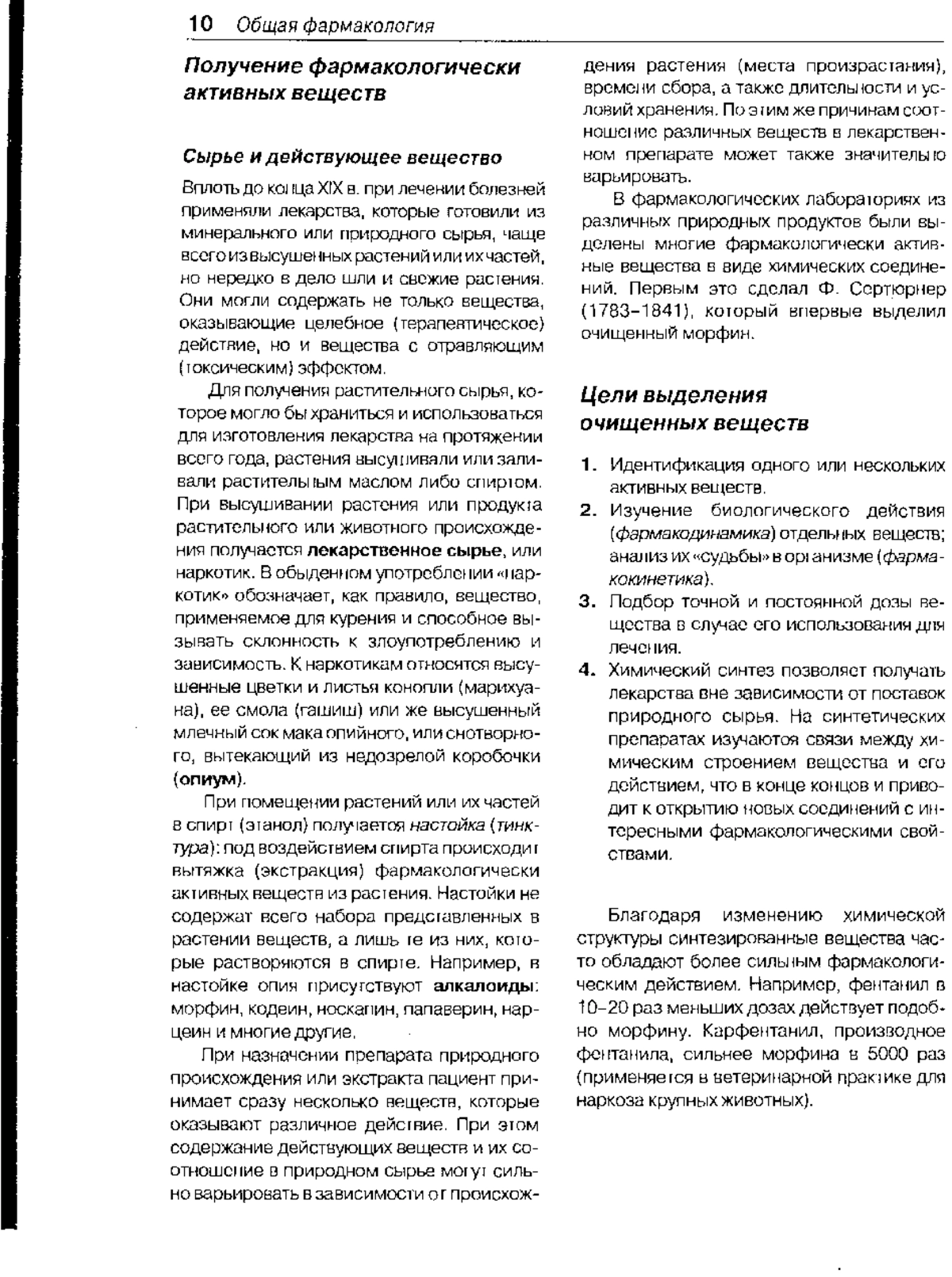 10 Общая фармакология

Получение фармакологически активных веществ

Сырье и действующее вещество

Вплоть до конца XIX в. при лечении болезней применяли лекарства, которые готовили из минерального или природного сырья, чаще всего из высушенных растений или их частей, но нередко в дело шли и свежие растения. Они могли содержать не только вещества, оказывающие целебное (терапевтическое) действие, но и вещества с отравляющим (токсическим) эффектом.

Для получения растительного сырья, которое могло бы храниться и использоваться для изготовления лекарства на протяжении всего года, растения высушивали или заливали растительным маслом либо спиртом. При высушивании растения или продукта растительного или животного происхождения получается лекарственное сырье, или наркотик. В обыденном употреблении «наркотик» обозначает, как правило, вещество, применяемое для курения и способное вызывать склонность к злоупотреблению и зависимость. К наркотикам относятся высушенные цветки и листья конопли (марихуана), ее смола (гашиш) или же высушенный млечный сок мака опийного, или снотворного, вытекающий из недозрелой коробочки (опиум).

При помещении растений или их частей в спирт (этанол) получается настойка (тинктура): под воздействием спирта происходит вытяжка (экстракция) фармакологически активных веществ из растения. Настойки не содержат всего набора представленных в растении веществ, а лишь те из них, которые растворяются в спирте. Например, в настойке опия присутствуют алкалоиды: морфин, кодеин, носкапин, папаверин, нарцеин и многие другие.

При назначении препарата природного происхождения или экстракта пациент принимает сразу несколько веществ, которые оказывают различное действие. При этом содержание действующих веществ и их соотношение в природном сырье могут сильно варьировать в зависимости от происхождения растения (места произрастания), времени сбора, а также длительности и условий хранения. По этим же причинам соотношение различных веществ в лекарственном препарате может также значительно варьировать.

В фармакологических лабораториях из различных природных продуктов были выделены многие фармакологически активные вещества в виде химических соединений. Первым это сделал Ф. Сертюрнер (1783–1841), который впервые выделил очищенный морфин.

Цели выделения очищенных веществ

1. Идентификация одного или нескольких активных веществ.
2. Изучение биологического действия (фармакодинамика) отдельных веществ; анализ их «судьбы» в организме (фармакокинетика).
3. Подбор точной и постоянной дозы вещества в случае его использования для лечения.
4. Химический синтез позволяет получать лекарства вне зависимости от поставок природного сырья. На синтетических препаратах изучаются связи между химическим строением вещества и его действием, что в конце концов и приводит к открытию новых соединений с интересными фармакологическими свойствами.

Благодаря изменению химической структуры синтезированные вещества часто обладают более сильным фармакологическим действием. Например, фентанил в 10–20 раз меньших дозах действует подобно морфину. Карфентанил, производное фентанила, сильнее морфина в 5000 раз (применяется в ветеринарной практике для наркоза крупных животных).